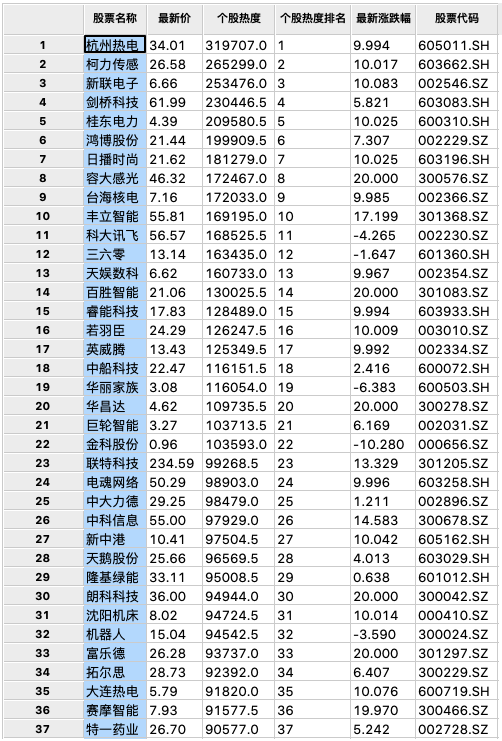 | | 股票名称 | 最新价 | 个股热度 | 个股热度排名 | 最新涨跌幅 | 股票代码 |
|---|---|---|---|---|---|---|
| 1 | 杭州热电 | 34.01 | 319707.0 | 1 | 9.994 | 605011.SH |
| 2 | 柯力传感 | 26.58 | 265299.0 | 2 | 10.017 | 603662.SH |
| 3 | 新联电子 | 6.66 | 253476.0 | 3 | 10.083 | 002546.SZ |
| 4 | 剑桥科技 | 61.99 | 230446.5 | 4 | 5.821 | 603083.SH |
| 5 | 桂东电力 | 4.39 | 209580.5 | 5 | 10.025 | 600310.SH |
| 6 | 鸿博股份 | 21.44 | 199909.5 | 6 | 7.307 | 002229.SZ |
| 7 | 日播时尚 | 21.62 | 181279.0 | 7 | 10.025 | 603196.SH |
| 8 | 容大感光 | 46.32 | 172467.0 | 8 | 20.000 | 300576.SZ |
| 9 | 台海核电 | 7.16 | 172033.0 | 9 | 9.985 | 002366.SZ |
| 10 | 丰立智能 | 55.81 | 169195.0 | 10 | 17.199 | 301368.SZ |
| 11 | 科大讯飞 | 56.57 | 168525.5 | 11 | -4.265 | 002230.SZ |
| 12 | 三六零 | 13.14 | 163435.0 | 12 | -1.647 | 601360.SH |
| 13 | 天娱数科 | 6.62 | 160733.0 | 13 | 9.967 | 002354.SZ |
| 14 | 百胜智能 | 21.06 | 130025.5 | 14 | 20.000 | 301083.SZ |
| 15 | 睿能科技 | 17.83 | 128489.0 | 15 | 9.994 | 603933.SH |
| 16 | 若羽臣 | 24.29 | 126247.5 | 16 | 10.009 | 003010.SZ |
| 17 | 英威腾 | 13.43 | 125349.5 | 17 | 9.992 | 002334.SZ |
| 18 | 中船科技 | 22.47 | 116151.5 | 18 | 2.416 | 600072.SH |
| 19 | 华丽家族 | 3.08 | 116054.0 | 19 | -6.383 | 600503.SH |
| 20 | 华昌达 | 4.62 | 109735.5 | 20 | 20.000 | 300278.SZ |
| 21 | 巨轮智能 | 3.27 | 103713.5 | 21 | 6.169 | 002031.SZ |
| 22 | 金科股份 | 0.96 | 103593.0 | 22 | -10.280 | 000656.SZ |
| 23 | 联特科技 | 234.59 | 99268.5 | 23 | 13.329 | 301205.SZ |
| 24 | 电魂网络 | 50.29 | 98903.0 | 24 | 9.996 | 603258.SH |
| 25 | 中大力德 | 29.25 | 98479.0 | 25 | 1.211 | 002896.SZ |
| 26 | 中科信息 | 55.00 | 97929.0 | 26 | 14.583 | 300678.SZ |
| 27 | 新中港 | 10.41 | 97504.5 | 27 | 10.042 | 605162.SH |
| 28 | 天鹅股份 | 25.66 | 96569.5 | 28 | 4.013 | 603029.SH |
| 29 | 隆基绿能 | 33.11 | 95008.5 | 29 | 0.638 | 601012.SH |
| 30 | 朗科科技 | 36.00 | 94944.0 | 30 | 20.000 | 300042.SZ |
| 31 | 沈阳机床 | 8.02 | 94724.5 | 31 | 10.014 | 000410.SZ |
| 32 | 机器人 | 15.04 | 94542.5 | 32 | -3.590 | 300024.SZ |
| 33 | 富乐德 | 26.28 | 93737.0 | 33 | 20.000 | 301297.SZ |
| 34 | 拓尔思 | 28.73 | 92392.0 | 34 | 6.407 | 300229.SZ |
| 35 | 大连热电 | 5.79 | 91820.0 | 35 | 10.076 | 600719.SH |
| 36 | 赛摩智能 | 7.93 | 91577.5 | 36 | 19.970 | 300466.SZ |
| 37 | 特一药业 | 26.70 | 90577.0 | 37 | 5.242 | 002728.SZ |